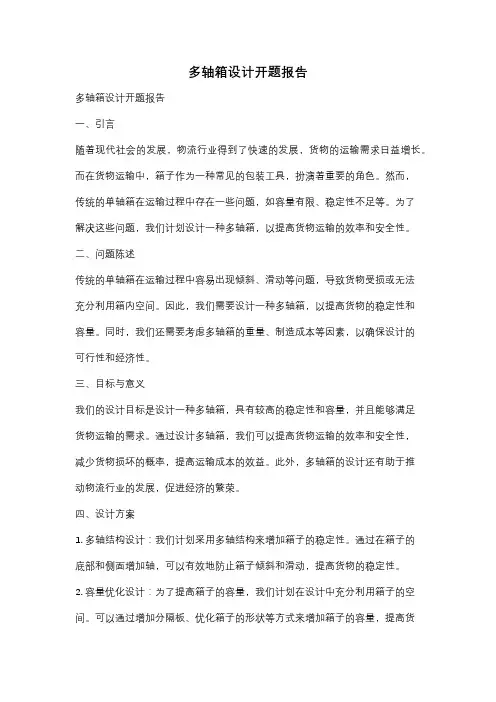 多轴箱设计开题报告

多轴箱设计开题报告

一、引言

随着现代社会的发展，物流行业得到了快速的发展，货物的运输需求日益增长。而在货物运输中，箱子作为一种常见的包装工具，扮演着重要的角色。然而，传统的单轴箱在运输过程中存在一些问题，如容量有限、稳定性不足等。为了解决这些问题，我们计划设计一种多轴箱，以提高货物运输的效率和安全性。

二、问题陈述

传统的单轴箱在运输过程中容易出现倾斜、滑动等问题，导致货物受损或无法充分利用箱内空间。因此，我们需要设计一种多轴箱，以提高货物的稳定性和容量。同时，我们还需要考虑多轴箱的重量、制造成本等因素，以确保设计的可行性和经济性。

三、目标与意义

我们的设计目标是设计一种多轴箱，具有较高的稳定性和容量，并且能够满足货物运输的需求。通过设计多轴箱，我们可以提高货物运输的效率和安全性，减少货物损坏的概率，提高运输成本的效益。此外，多轴箱的设计还有助于推动物流行业的发展，促进经济的繁荣。

四、设计方案

1. 多轴结构设计：我们计划采用多轴结构来增加箱子的稳定性。通过在箱子的底部和侧面增加轴，可以有效地防止箱子倾斜和滑动，提高货物的稳定性。

2. 容量优化设计：为了提高箱子的容量，我们计划在设计中充分利用箱子的空间。可以通过增加分隔板、优化箱子的形状等方式来增加箱子的容量，提高货